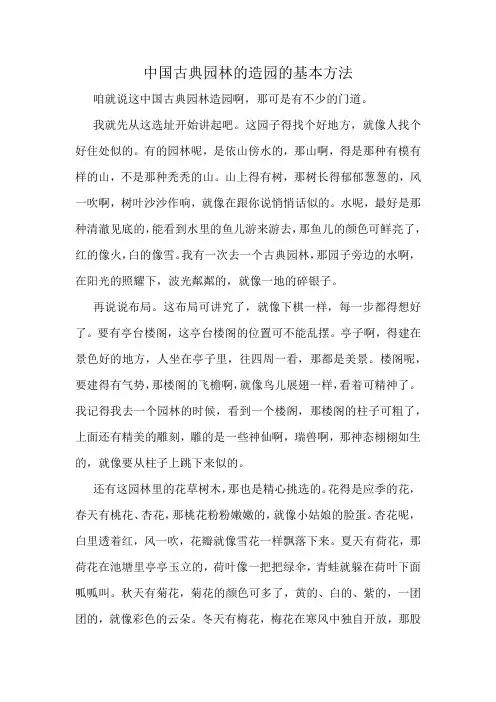 中国古典园林的造园的基本方法

咱就说这中国古典园林造园啊，那可是有不少的门道。

我就先从这选址开始讲起吧。这园子得找个好地方，就像人找个好住处似的。有的园林呢，是依山傍水的，那山啊，得是那种有模有样的山，不是那种秃秃的山。山上得有树，那树长得郁郁葱葱的，风一吹啊，树叶沙沙作响，就像在跟你说悄悄话似的。水呢，最好是那种清澈见底的，能看到水里的鱼儿游来游去，那鱼儿的颜色可鲜亮了，红的像火，白的像雪。我有一次去一个古典园林，那园子旁边的水啊，在阳光的照耀下，波光粼粼的，就像一地的碎银子。

再说说布局。这布局可讲究了，就像下棋一样，每一步都得想好了。要有亭台楼阁，这亭台楼阁的位置可不能乱摆。亭子啊，得建在景色好的地方，人坐在亭子里，往四周一看，那都是美景。楼阁呢，要建得有气势，那楼阁的飞檐啊，就像鸟儿展翅一样，看着可精神了。我记得我去一个园林的时候，看到一个楼阁，那楼阁的柱子可粗了，上面还有精美的雕刻，雕的是一些神仙啊，瑞兽啊，那神态栩栩如生的，就像要从柱子上跳下来似的。

还有这园林里的花草树木，那也是精心挑选的。花得是应季的花，春天有桃花、杏花，那桃花粉粉嫩嫩的，就像小姑娘的脸蛋。杏花呢，白里透着红，风一吹，花瓣就像雪花一样飘落下来。夏天有荷花，那荷花在池塘里亭亭玉立的，荷叶像一把把绿伞，青蛙就躲在荷叶下面呱呱叫。秋天有菊花，菊花的颜色可多了，黄的、白的、紫的，一团团的，就像彩色的云朵。冬天有梅花，梅花在寒风中独自开放，那股